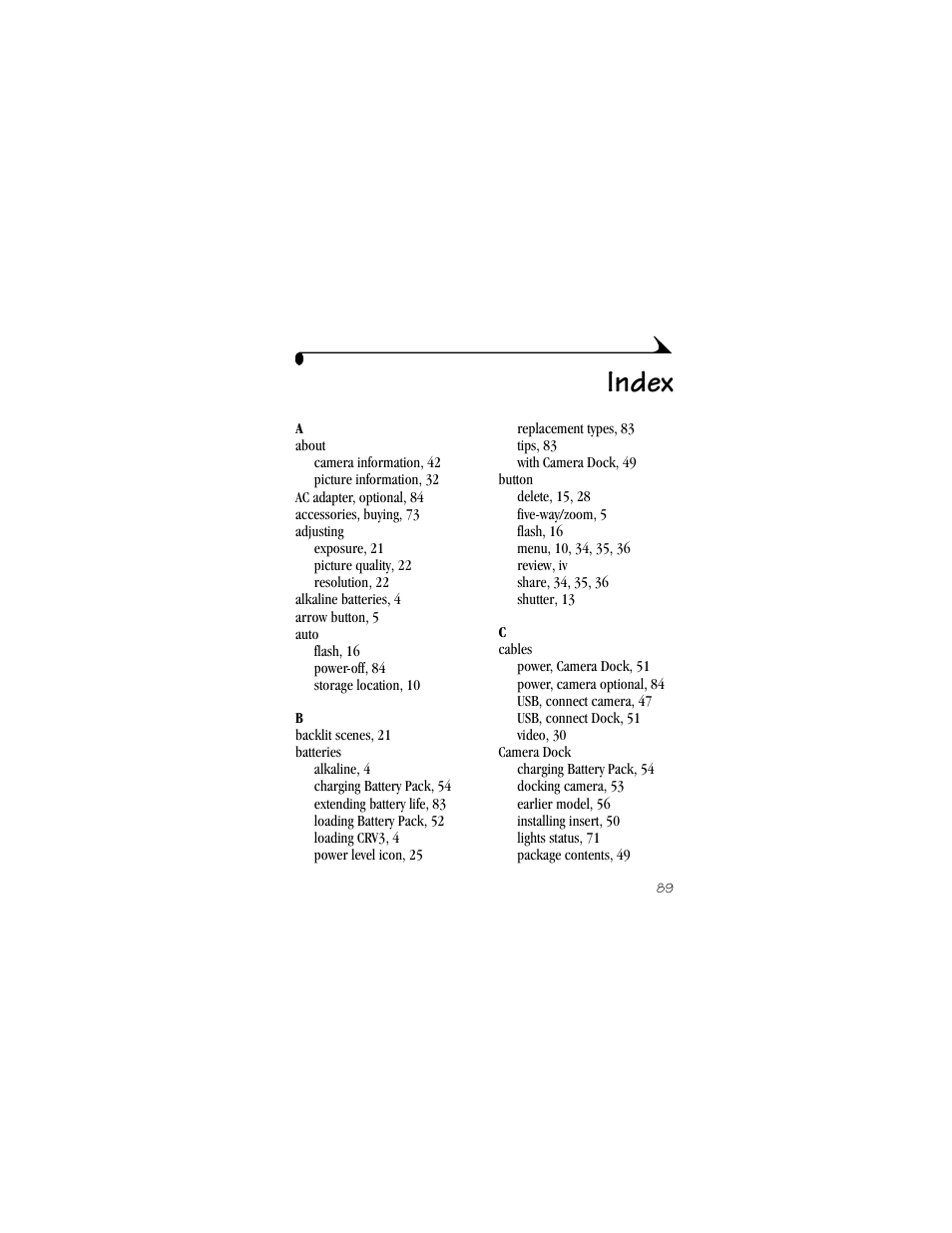 Index

A
about
camera information, 42
picture information, 32
AC adapter, optional, 84
accessories, buying, 73
adjusting
exposure, 21
picture quality, 22
resolution, 22
alkaline batteries, 4
arrow button, 5
auto
flash, 16
power-off, 84
storage location, 10

B
backlit scenes, 21
batteries
alkaline, 4
charging Battery Pack, 54
extending battery life, 83
loading Battery Pack, 52
loading CRV3, 4
power level icon, 25
replacement types, 83
tips, 83
with Camera Dock, 49
button
delete, 15, 28
five-way/zoom, 5
flash, 16
menu, 10, 34, 35, 36
review, iv
share, 34, 35, 36
shutter, 13

C
cables
power, Camera Dock, 51
power, camera optional, 84
USB, connect camera, 47
USB, connect Dock, 51
video, 30
Camera Dock
charging Battery Pack, 54
docking camera, 53
earlier model, 56
installing insert, 50
lights status, 71
package contents, 49

89